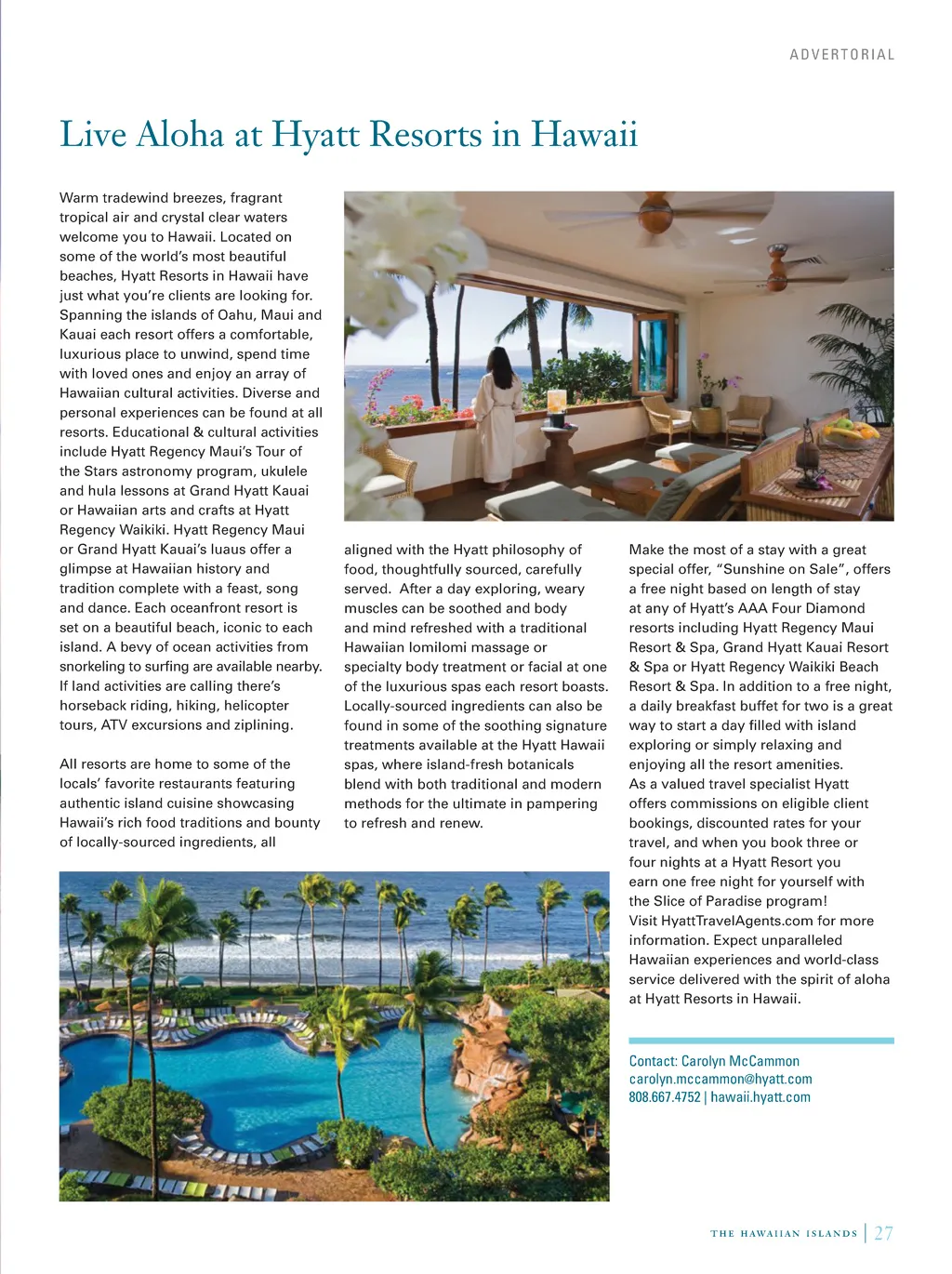 ADVERTORIAL

Live Aloha at Hyatt Resorts in Hawaii

Warm tradewind breezes, fragrant tropical air and crystal clear waters welcome you to Hawaii. Located on some of the world's most beautiful beaches, Hyatt Resorts in Hawaii have just what you're clients are looking for. Spanning the islands of Oahu, Maui and Kauai each resort offers a comfortable, luxurious place to unwind, spend time with loved ones and enjoy an array of Hawaiian cultural activities. Diverse and personal experiences can be found at all resorts. Educational & cultural activities include Hyatt Regency Maui's Tour of the Stars astronomy program, ukulele and hula lessons at Grand Hyatt Kauai or Hawaiian arts and crafts at Hyatt Regency Waikiki. Hyatt Regency Maui or Grand Hyatt Kauai's luaus offer a glimpse at Hawaiian history and tradition complete with a feast, song and dance. Each oceanfront resort is set on a beautiful beach, iconic to each island. A bevy of ocean activities from snorkeling to surfing are available nearby. If land activities are calling there's horseback riding, hiking, helicopter tours, ATV excursions and ziplining.

All resorts are home to some of the locals' favorite restaurants featuring authentic island cuisine showcasing Hawaii's rich food traditions and bounty of locally-sourced ingredients, all aligned with the Hyatt philosophy of food, thoughtfully sourced, carefully served. After a day exploring, weary muscles can be soothed and body and mind refreshed with a traditional Hawaiian lomilomi massage or specialty body treatment or facial at one of the luxurious spas each resort boasts. Locally-sourced ingredients can also be found in some of the soothing signature treatments available at the Hyatt Hawaii spas, where island-fresh botanicals blend with both traditional and modern methods for the ultimate in pampering to refresh and renew.

Make the most of a stay with a great special offer, "Sunshine on Sale", offers a free night based on length of stay at any of Hyatt's AAA Four Diamond resorts including Hyatt Regency Maui Resort & Spa, Grand Hyatt Kauai Resort & Spa or Hyatt Regency Waikiki Beach Resort & Spa. In addition to a free night, a daily breakfast buffet for two is a great way to start a day filled with island exploring or simply relaxing and enjoying all the resort amenities.
As a valued travel specialist Hyatt offers commissions on eligible client bookings, discounted rates for your travel, and when you book three or four nights at a Hyatt Resort you earn one free night for yourself with the Slice of Paradise program!
Visit HyattTravelAgents.com for more information. Expect unparalleled Hawaiian experiences and world-class service delivered with the spirit of aloha at Hyatt Resorts in Hawaii.

Contact: Carolyn McCammon
carolyn.mccammon@hyatt.com
808.667.4752 | hawaii.hyatt.com

THE HAWAIIAN ISLANDS | 27